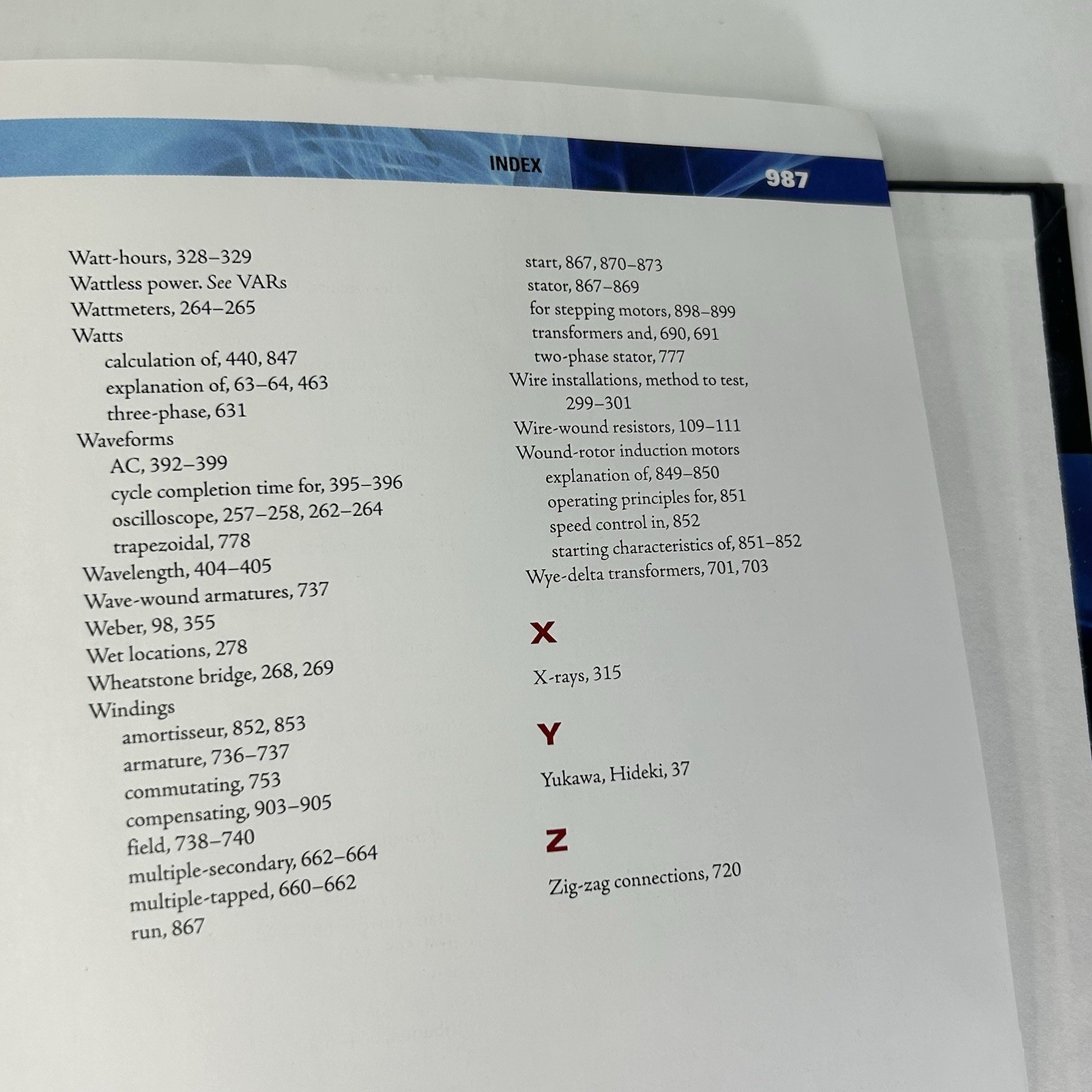 INDEX 987

Watt-hours, 328–329
Wattless power. See VARs
Wattmeters, 264–265
Watts
calculation of, 440, 847
explanation of, 63–64, 463
three-phase, 631
Waveforms
AC, 392–399
cycle completion time for, 395–396
oscilloscope, 257–258, 262–264
trapezoidal, 778
Wavelength, 404–405
Wave-wound armatures, 737
Weber, 98, 355
Wet locations, 278
Wheatstone bridge, 268, 269
Windings
amortisseur, 852, 853
armature, 736–737
commutating, 753
compensating, 903–905
field, 738–740
multiple-secondary, 662–664
multiple-tapped, 660–662
run, 867
start, 867, 870–873
stator, 867–869
for stepping motors, 898–899
transformers and, 690, 691
two-phase stator, 777
Wire installations, method to test, 299–301
Wire-wound resistors, 109–111
Wound-rotor induction motors
explanation of, 849–850
operating principles for, 851
speed control in, 852
starting characteristics of, 851–852
Wye-delta transformers, 701, 703

X

X-rays, 315

Y

Yukawa, Hideki, 37

Z

Zig-zag connections, 720